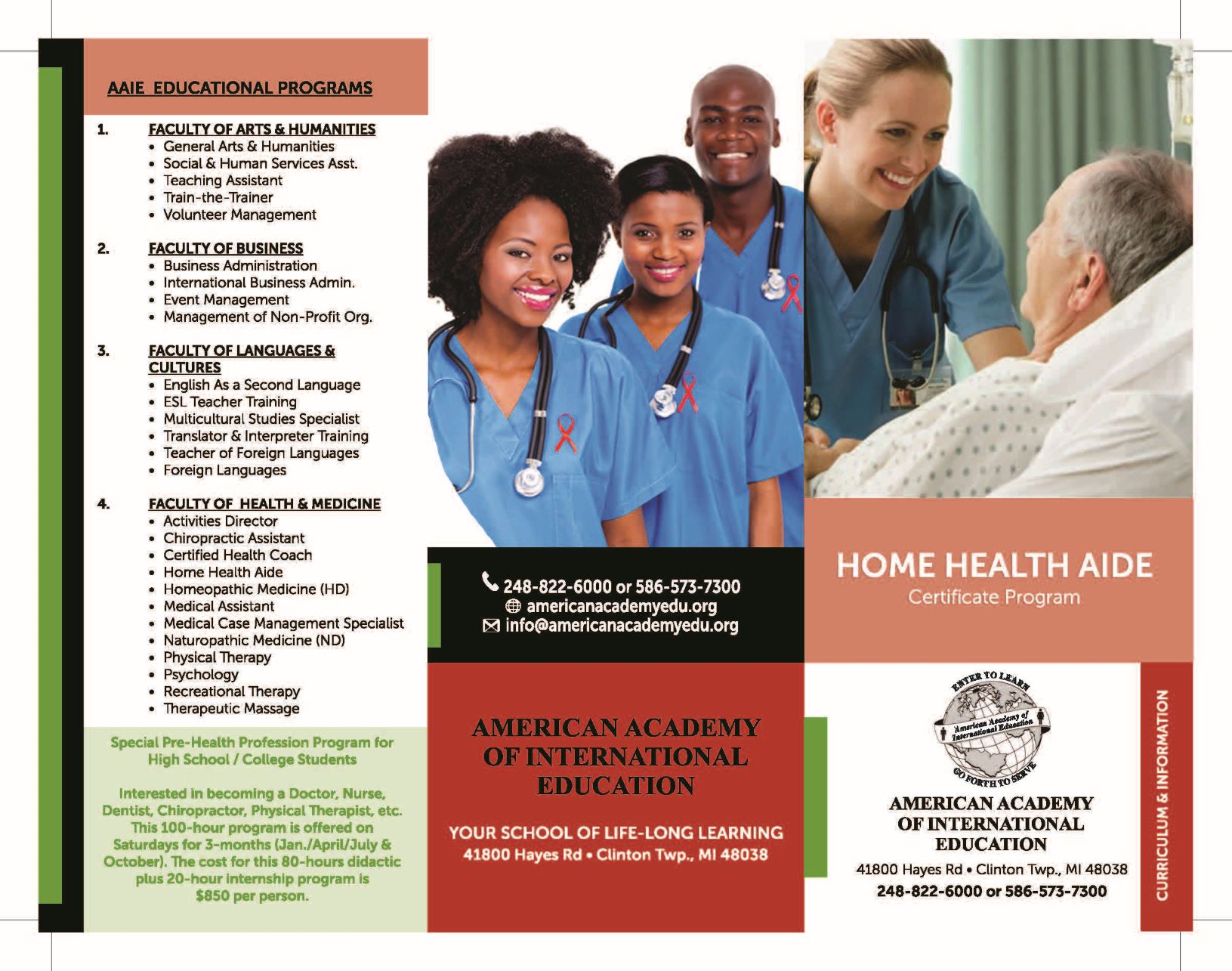 AAIE EDUCATIONAL PROGRAMS

1. FACULTY OF ARTS & HUMANITIES
• General Arts & Humanities
• Social & Human Services Asst.
• Teaching Assistant
• Train-the-Trainer
• Volunteer Management

2. FACULTY OF BUSINESS
• Business Administration
• International Business Admin.
• Event Management
• Management of Non-Profit Org.

3. FACULTY OF LANGUAGES & CULTURES
• English As a Second Language
• ESL Teacher Training
• Multicultural Studies Specialist
• Translator & Interpreter Training
• Teacher of Foreign Languages
• Foreign Languages

4. FACULTY OF HEALTH & MEDICINE
• Activities Director
• Chiropractic Assistant
• Certified Health Coach
• Home Health Aide
• Homeopathic Medicine (HD)
• Medical Assistant
• Medical Case Management Specialist
• Naturopathic Medicine (ND)
• Physical Therapy
• Psychology
• Recreational Therapy
• Therapeutic Massage

Special Pre-Health Profession Program for High School / College Students

Interested in becoming a Doctor, Nurse, Dentist, Chiropractor, Physical Therapist, etc. This 100-hour program is offered on Saturdays for 3-months (Jan./April/July & October). The cost for this 80-hours didactic plus 20-hour internship program is $850 per person.

248-822-6000 or 586-573-7300
americanacademyedu.org
info@americanacademyedu.org

AMERICAN ACADEMY OF INTERNATIONAL EDUCATION

YOUR SCHOOL OF LIFE-LONG LEARNING
41800 Hayes Rd • Clinton Twp., MI 48038

HOME HEALTH AIDE
Certificate Program

ENTER TO LEARN
American Academy of International Education
GO FORTH TO SERVE

AMERICAN ACADEMY OF INTERNATIONAL EDUCATION
41800 Hayes Rd • Clinton Twp., MI 48038
248-822-6000 or 586-573-7300

CURRICULUM & INFORMATION